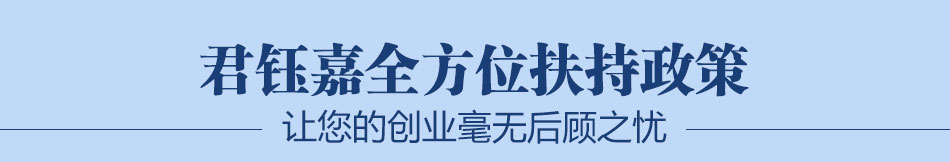 君钰嘉全方位扶持政策

让您的创业毫无后顾之忧